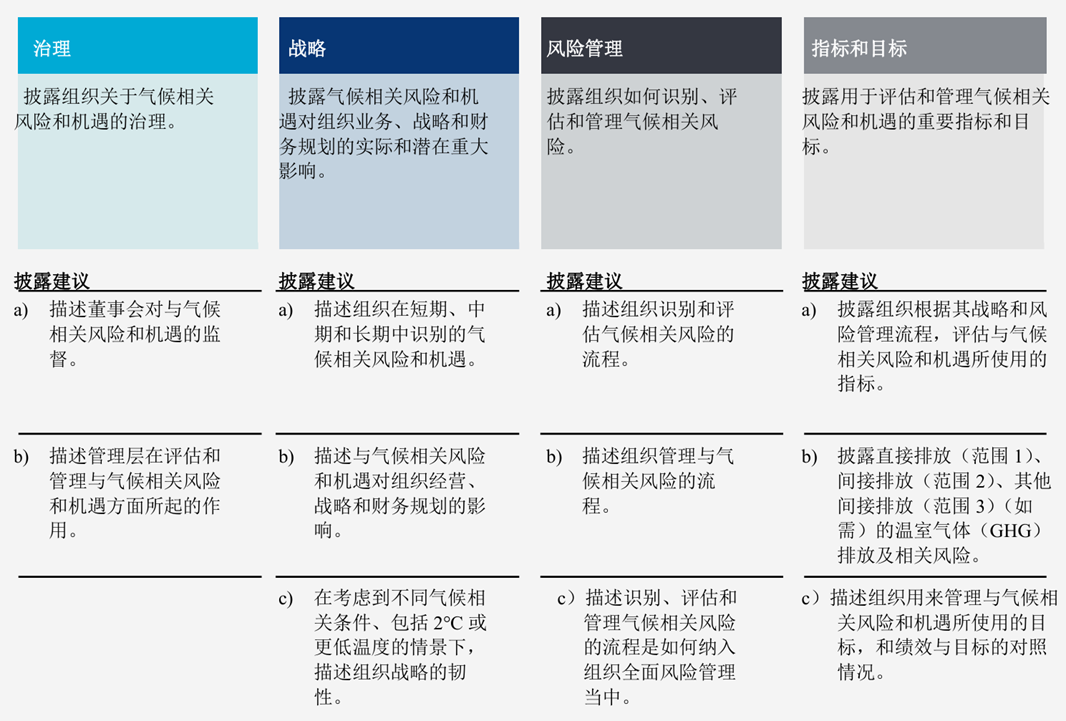 治理

披露组织关于气候相关风险和机遇的治理。

披露建议

a) 描述董事会对与气候相关风险和机遇的监督。

b) 描述管理层在评估和管理与气候相关风险和机遇方面所起的作用。

战略

披露气候相关风险和机遇对组织业务、战略和财务规划的实际和潜在重大影响。

披露建议

a) 描述组织在短期、中期和长期中识别的气候相关风险和机遇。

b) 描述与气候相关风险和机遇对组织经营、战略和财务规划的影响。

c) 在考虑到不同气候相关条件、包括 2°C 或更低温度的情景下，描述组织战略的韧性。

风险管理

披露组织如何识别、评估和管理气候相关风险。

披露建议

a) 描述组织识别和评估气候相关风险的流程。

b) 描述组织管理与气候相关风险的流程。

c）描述识别、评估和管理气候相关风险的流程是如何纳入组织全面风险管理当中。

指标和目标

披露用于评估和管理气候相关风险和机遇的重要指标和目标。

披露建议

a) 披露组织根据其战略和风险管理流程，评估与气候相关风险和机遇所使用的指标。

b) 披露直接排放（范围 1）、间接排放（范围 2）、其他间接排放（范围 3）（如需）的温室气体（GHG）排放及相关风险。

c）描述组织用来管理与气候相关风险和机遇所使用的目标，和绩效与目标的对照情况。